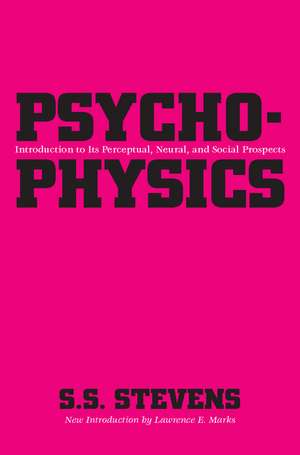 PSYCHO-
Introduction to Its Perceptual, Neural, and Social Prospects
PHYSICS

S.S. STEVENS
New Introduction by Lawrence E. Marks